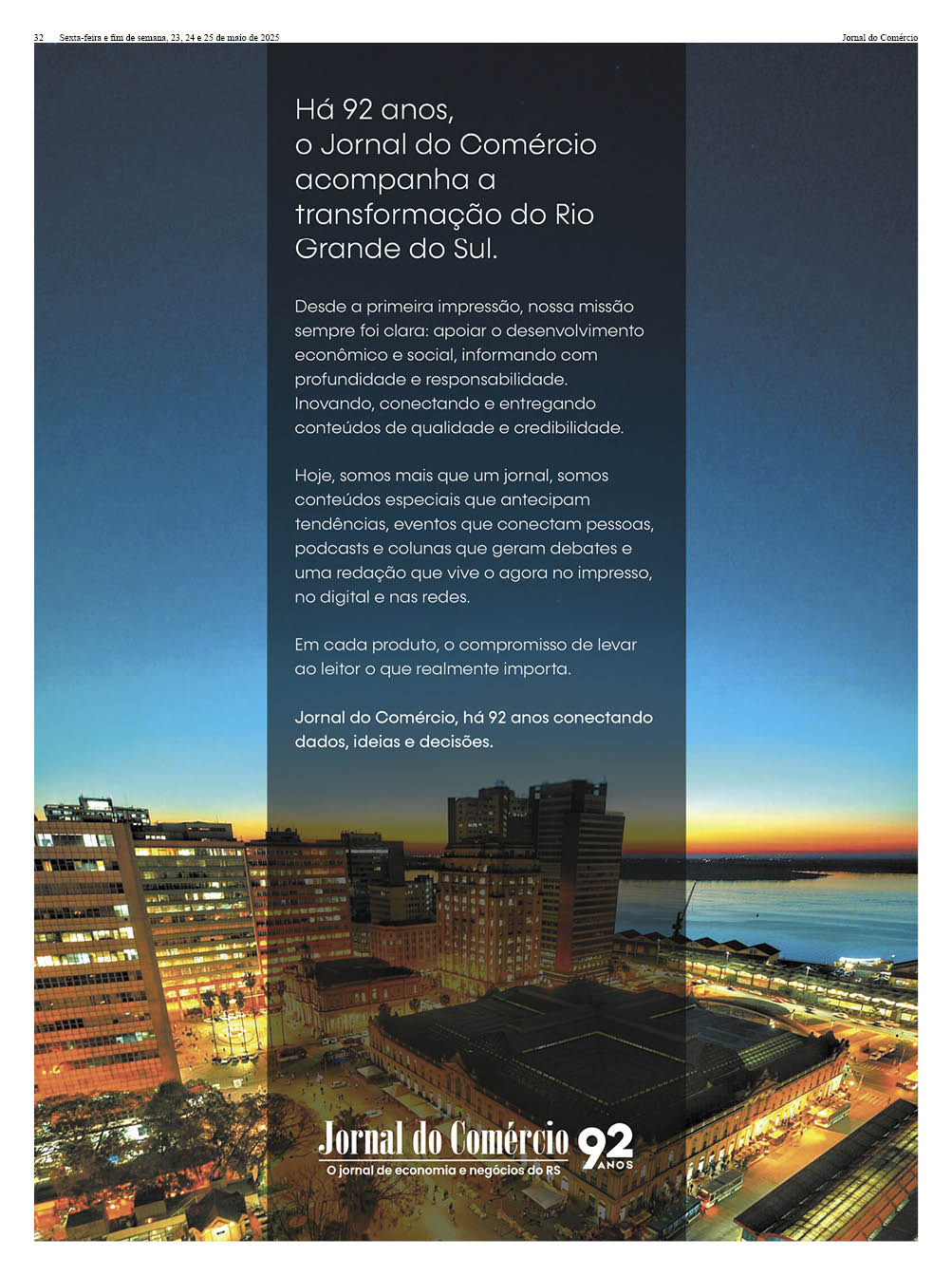 32 Sexta-feira e fim de semana, 23, 24 e 25 de maio de 2025 Jornal do Comércio

Há 92 anos, o Jornal do Comércio acompanha a transformação do Rio Grande do Sul.

Desde a primeira impressão, nossa missão sempre foi clara: apoiar o desenvolvimento econômico e social, informando com profundidade e responsabilidade. Inovando, conectando e entregando conteúdos de qualidade e credibilidade.

Hoje, somos mais que um jornal, somos conteúdos especiais que antecipam tendências, eventos que conectam pessoas, podcasts e colunas que geram debates e uma redação que vive o agora no impresso, no digital e nas redes.

Em cada produto, o compromisso de levar ao leitor o que realmente importa.

Jornal do Comércio, há 92 anos conectando dados, ideias e decisões.

Jornal do Comércio
O jornal de economia e negócios do RS
92 ANOS